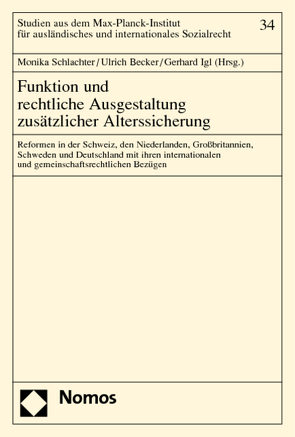 Studien aus dem Max-Planck-Institut für ausländisches und internationales Sozialrecht

34

Monika Schlachter / Ulrich Becker / Gerhard Igl (Hrsg.)

Funktion und rechtliche Ausgestaltung zusätzlicher Alterssicherung

Reformen in der Schweiz, den Niederlanden, Großbritannien, Schweden und Deutschland mit ihren internationalen und gemeinschaftsrechtlichen Bezügen

Nomos